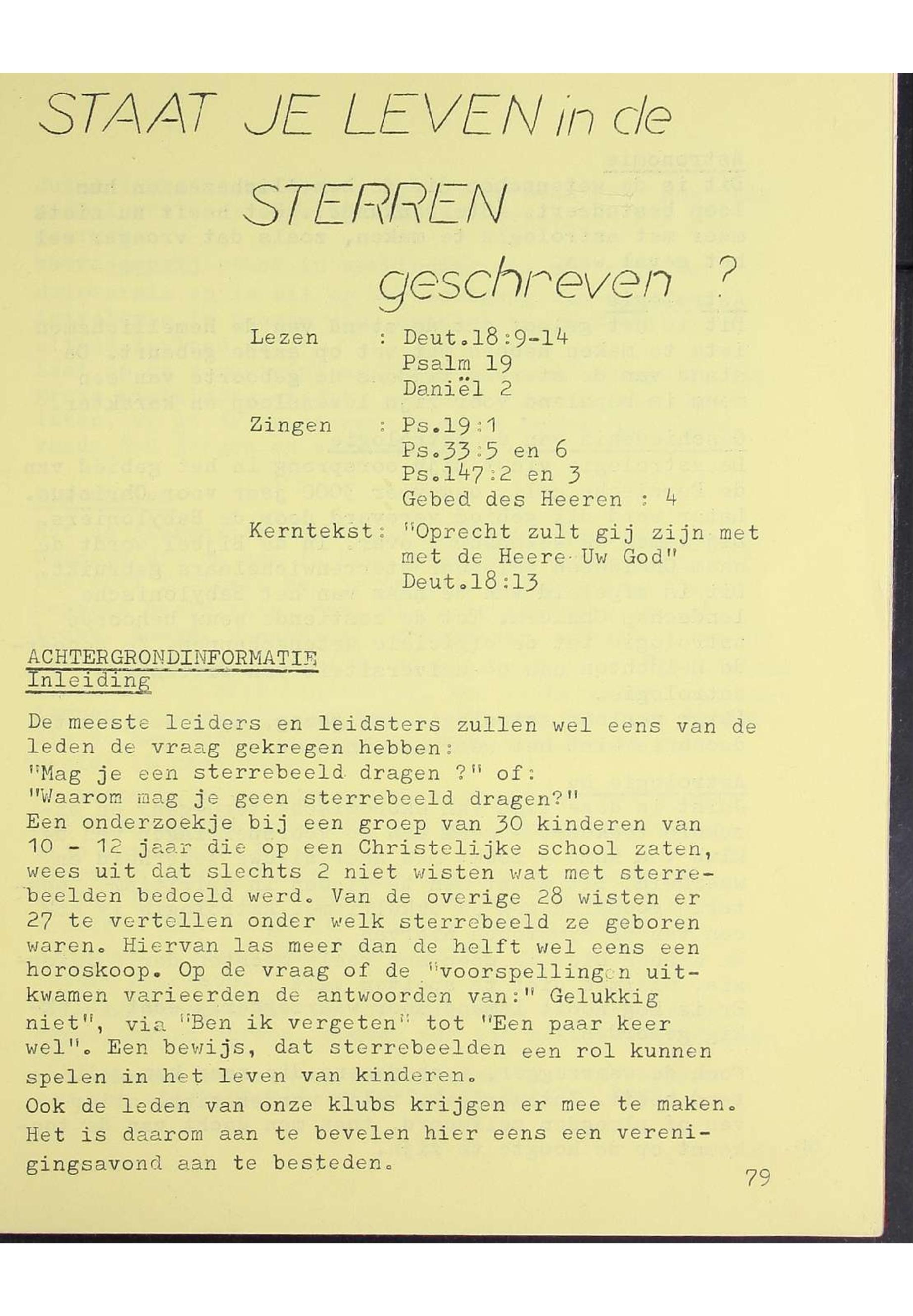 STAAT JE LEVEN in de STERREN geschreven ?

Lezen : Deut.18:9-14
Psalm 19
Daniël 2

Zingen : Ps.19:1
Ps.33:5 en 6
Ps.147:2 en 3
Gebed des Heeren : 4

Kerntekst: "Oprecht zult gij zijn met met de Heere Uw God"
Deut.18:13

ACHTERGRONDINFORMATIE
Inleiding

De meeste leiders en leidsters zullen wel eens van de leden de vraag gekregen hebben:
"Mag je een sterrebeeld dragen ?" of:
"Waarom mag je geen sterrebeeld dragen?"
Een onderzoekje bij een groep van 30 kinderen van 10 - 12 jaar die op een Christelijke school zaten, wees uit dat slechts 2 niet wisten wat met sterrebeelden bedoeld werd. Van de overige 28 wisten er 27 te vertellen onder welk sterrebeeld ze geboren waren. Hiervan las meer dan de helft wel eens een horoskoop. Op de vraag of de "voorspellingen uitkwamen varieerden de antwoorden van:" Gelukkig niet", via "Ben ik vergeten" tot "Een paar keer wel". Een bewijs, dat sterrebeelden een rol kunnen spelen in het leven van kinderen.
Ook de leden van onze klubs krijgen er mee te maken. Het is daarom aan te bevelen hier eens een verenigingsavond aan te besteden.

79